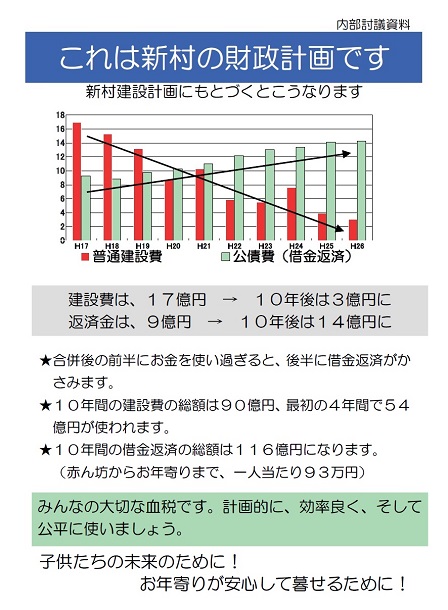 内部討議資料

これは新村の財政計画です

新村建設計画にもとづくとこうなります

18
16
14
12
10
8
6
4
2
0
H17 H18 H19 H20 H21 H22 H23 H24 H25 H26

普通建設費　公債費（借金返済）

建設費は、１７億円　→　１０年後は３億円に
返済金は、９億円　→　１０年後は１４億円に

★合併後の前半にお金を使い過ぎると、後半に借金返済がかさみます。

★１０年間の建設費の総額は９０億円、最初の４年間で５４億円が使われます。

★１０年間の借金返済の総額は１１６億円になります。
（赤ん坊からお年寄りまで、一人当たり９３万円）

みんなの大切な血税です。計画的に、効率良く、そして公平に使いましょう。

子供たちの未来のために！
お年寄りが安心して暮せるために！